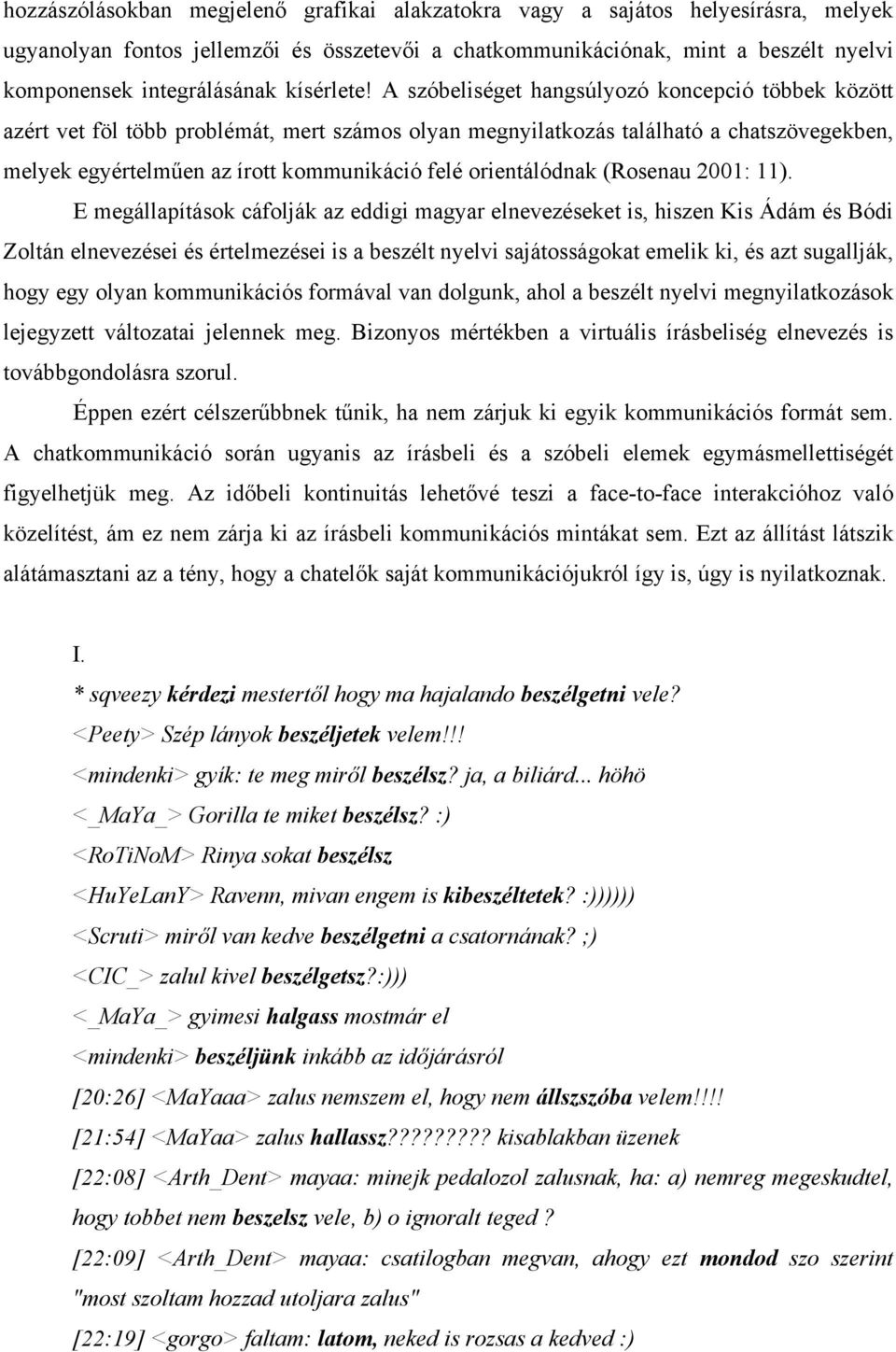 hozzászólásokban megjelenő grafikai alakzatokra vagy a sajátos helyesírásra, melyek ugyanolyan fontos jellemzői és összetevői a chatkommunikációnak, mint a beszélt nyelvi komponensek integrálásának kísérlete! A szóbeliséget hangsúlyozó koncepció többek között azért vet föl több problémát, mert számos olyan megnyilatkozás található a chatszövegekben, melyek egyértelműen az írott kommunikáció felé orientálódnak (Rosenau 2001: 11).

E megállapítások cáfolják az eddigi magyar elnevezéseket is, hiszen Kis Ádám és Bódi Zoltán elnevezései és értelmezései is a beszélt nyelvi sajátosságokat emelik ki, és azt sugallják, hogy egy olyan kommunikációs formával van dolgunk, ahol a beszélt nyelvi megnyilatkozások lejegyzett változatai jelennek meg. Bizonyos mértékben a virtuális írásbeliség elnevezés is továbbgondolásra szorul.

Éppen ezért célszerűbbnek tűnik, ha nem zárjuk ki egyik kommunikációs formát sem. A chatkommunikáció során ugyanis az írásbeli és a szóbeli elemek egymásmellettiségét figyelhetjük meg. Az időbeli kontinuitás lehetővé teszi a face-to-face interakcióhoz való közelítést, ám ez nem zárja ki az írásbeli kommunikációs mintákat sem. Ezt az állítást látszik alátámasztani az a tény, hogy a chatelők saját kommunikációjukról így is, úgy is nyilatkoznak.

I.
* sqveezy kérdezi mestertől hogy ma hajalando beszélgetni vele?
<Peety> Szép lányok beszéljetek velem!!!
<mindenki> gyík: te meg miről beszélsz? ja, a biliárd... höhö
<_MaYa_> Gorilla te miket beszélsz? :)
<RoTiNoM> Rinya sokat beszélsz
<HuYeLanY> Ravenn, mivan engem is kibeszéltetek? :))))))
<Scruti> miről van kedve beszélgetni a csatornának? ;)
<CIC_> zalul kivel beszélgetsz?:)))
<_MaYa_> gyimesi halgass mostmár el
<mindenki> beszéljünk inkább az időjárásról
[20:26] <MaYaaa> zalus nemszem el, hogy nem állszszóba velem!!!!
[21:54] <MaYaa> zalus hallassz????????? kisablakban üzenek
[22:08] <Arth_Dent> mayaa: minejk pedalozol zalusnak, ha: a) nemreg megeskudtel, hogy tobbet nem beszelsz vele, b) o ignoralt teged ?
[22:09] <Arth_Dent> mayaa: csatilogban megvan, ahogy ezt mondod szo szerint "most szoltam hozzad utoljara zalus"
[22:19] <gorgo> faltam: latom, neked is rozsas a kedved :)